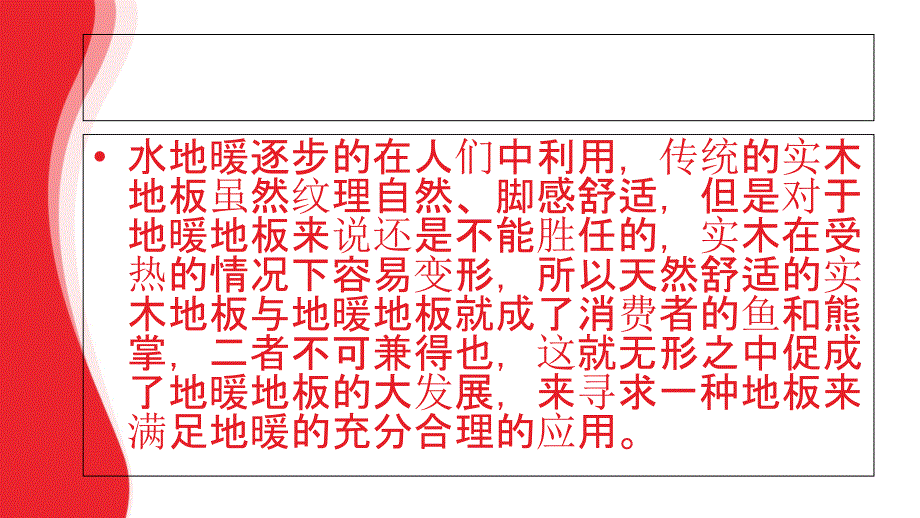 • 水地暖逐步的在人们中利用，传统的实木地板虽然纹理自然、脚感舒适，但是对于地暖地板来说还是不能胜任的，实木在受热的情况下容易变形，所以天然舒适的实木地板与地暖地板就成了消费者的鱼和熊掌，二者不可兼得也，这就无形之中促成了地暖地板的大发展，来寻求一种地板来满足地暖的充分合理的应用。